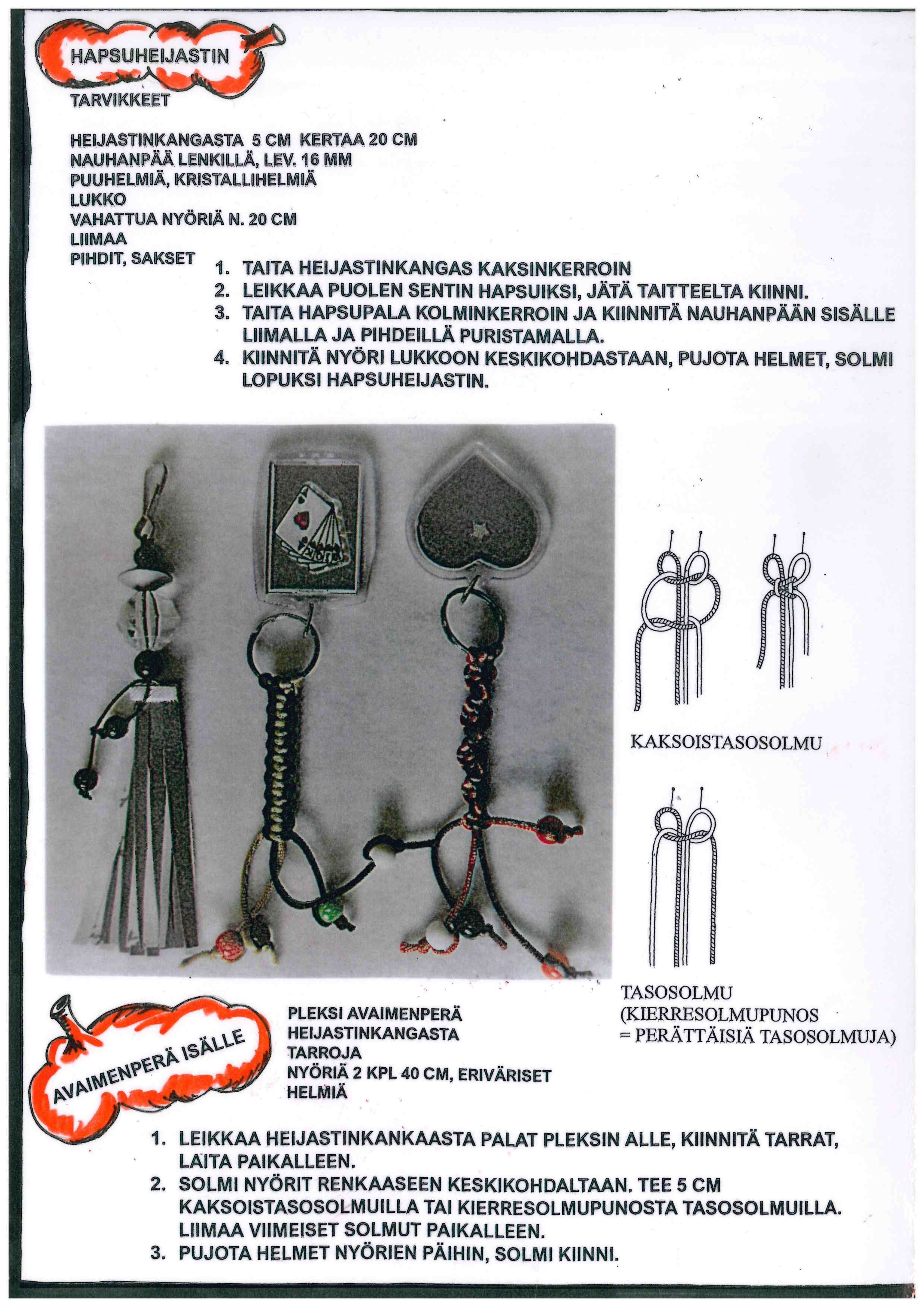 HAPSUHEIJASTIN

TARVIKKEET

HEIJASTINKANGASTA 5 CM KERTAA 20 CM
NAUHANPÄÄ LENKILLÄ, LEV. 16 MM
PUUHELMIÄ, KRISTALLIHELMIÄ
LUKKO
VAHATTUA NYÖRIÄ N. 20 CM
LIIMAA
PIHDIT, SAKSET

1. TAITA HEIJASTINKANGAS KAKSINKERROIN
2. LEIKKAA PUOLEN SENTIN HAPSUIKSI, JÄTÄ TAITTEELTA KIINNI.
3. TAITA HAPSUPALA KOLMINKERROIN JA KIINNITÄ NAUHANPÄÄN SISÄLLE LIIMALLA JA PIHDEILLÄ PURISTAMALLA.
4. KIINNITÄ NYÖRI LUKKOON KESKIKOHDASTAAN, PUJOTA HELMET, SOLMI LOPUKSI HAPSUHEIJASTIN.

KAKSOISTASOSOLMU

TASOSOLMU
(KIERRESOLMUPUNOS
= PERÄTTÄISIÄ TASOSOLMUJA)

AVAIMENPERÄ ISÄLLE

PLEKSI AVAIMENPERÄ
HEIJASTINKANGASTA
TARROJA
NYÖRIÄ 2 KPL 40 CM, ERIVÄRISET
HELMIÄ

1. LEIKKAA HEIJASTINKANKAASTA PALAT PLEKSIN ALLE, KIINNITÄ TARRAT, LAITA PAIKALLEEN.
2. SOLMI NYÖRIT RENKAASEEN KESKIKOHDALTAAN. TEE 5 CM KAKSOISTASOSOLMUILLA TAI KIERRESOLMUPUNOSTA TASOSOLMUILLA. LIIMAA VIIMEISET SOLMUT PAIKALLEEN.
3. PUJOTA HELMET NYÖRIEN PÄIHIN, SOLMI KIINNI.